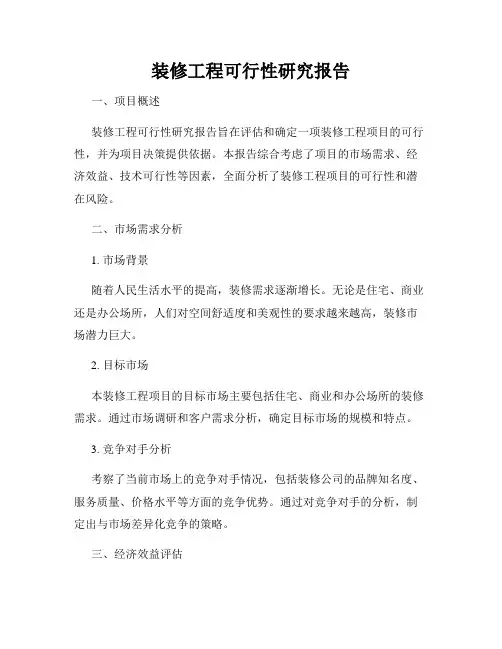 装修工程可行性研究报告

一、项目概述

装修工程可行性研究报告旨在评估和确定一项装修工程项目的可行性，并为项目决策提供依据。本报告综合考虑了项目的市场需求、经济效益、技术可行性等因素，全面分析了装修工程项目的可行性和潜在风险。

二、市场需求分析

1. 市场背景

随着人民生活水平的提高，装修需求逐渐增长。无论是住宅、商业还是办公场所，人们对空间舒适度和美观性的要求越来越高，装修市场潜力巨大。

2. 目标市场

本装修工程项目的目标市场主要包括住宅、商业和办公场所的装修需求。通过市场调研和客户需求分析，确定目标市场的规模和特点。

3. 竞争对手分析

考察了当前市场上的竞争对手情况，包括装修公司的品牌知名度、服务质量、价格水平等方面的竞争优势。通过对竞争对手的分析，制定出与市场差异化竞争的策略。

三、经济效益评估